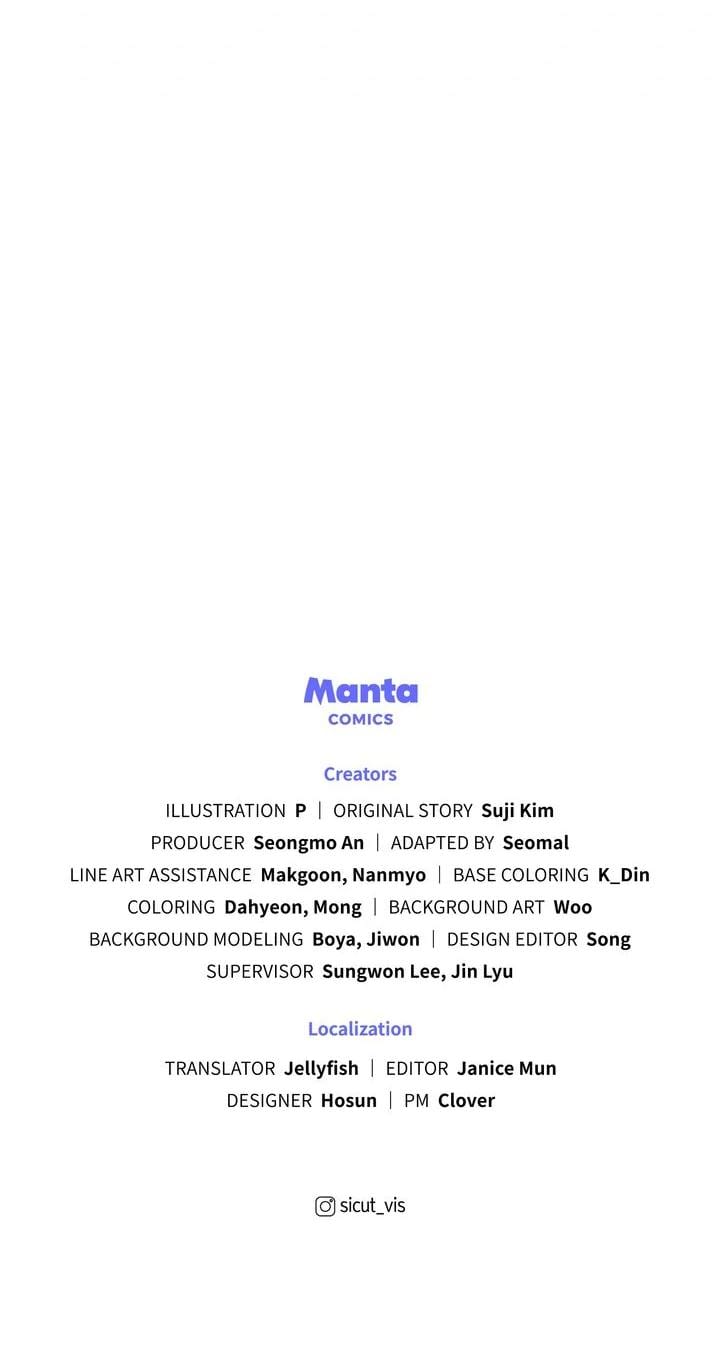 Manta
COMICS

Creators

ILLUSTRATION P | ORIGINAL STORY Suji Kim
PRODUCER Seongmo An | ADAPTED BY Seomal
LINE ART ASSISTANCE Makgoon, Nanmyo | BASE COLORING K_Din
COLORING Dahyeon, Mong | BACKGROUND ART Woo
BACKGROUND MODELING Boya, Jiwon | DESIGN EDITOR Song
SUPERVISOR Sungwon Lee, Jin Lyu

Localization

TRANSLATOR Jellyfish | EDITOR Janice Mun
DESIGNER Hosun | PM Clover

sicut_vis